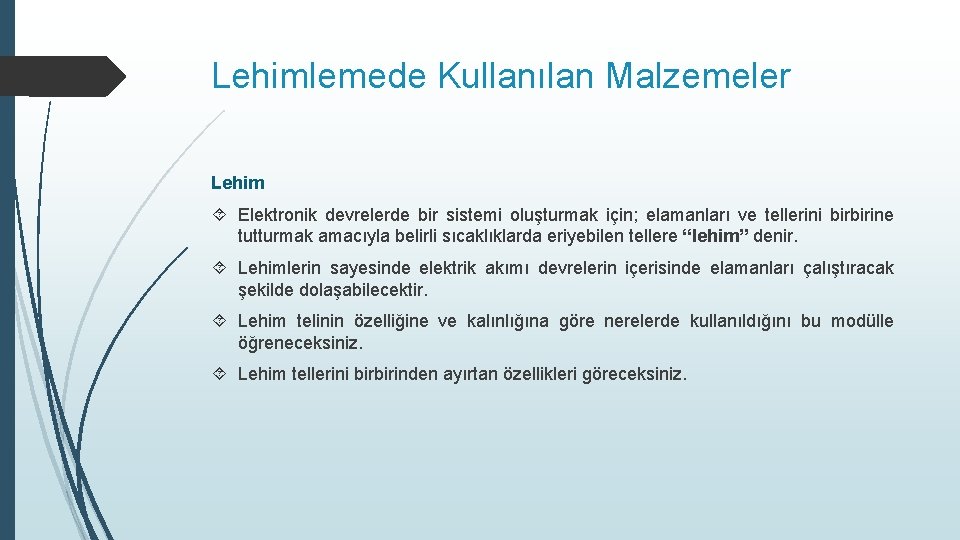 Lehimlemede Kullanılan Malzemeler

Lehim

Elektronik devrelerde bir sistemi oluşturmak için; elamanları ve tellerini birbirine tutturmak amacıyla belirli sıcaklıklarda eriyebilen tellere “lehim” denir.

Lehimlerin sayesinde elektrik akımı devrelerin içerisinde elamanları çalıştıracak şekilde dolaşabilecektir.

Lehim telinin özelliğine ve kalınlığına göre nerelerde kullanıldığını bu modülle öğreneceksiniz.

Lehim tellerini birbirinden ayırtan özellikleri göreceksiniz.